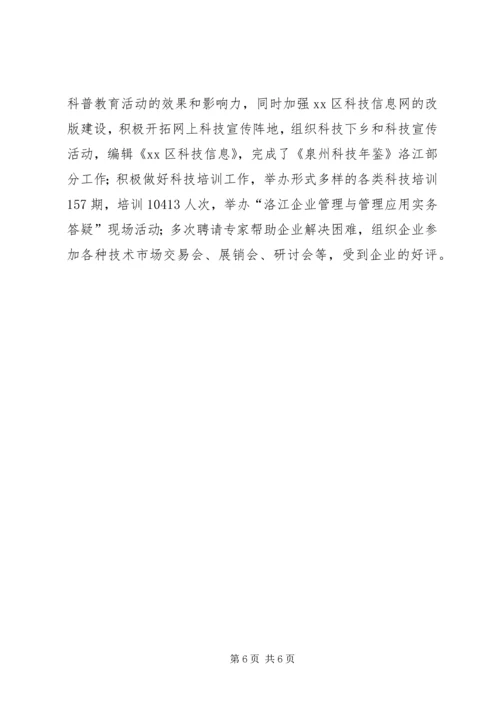 科普教育活动的效果和影响力，同时加强xx区科技信息网的改版建设，积极开拓网上科技宣传阵地，组织科技下乡和科技宣传活动，编辑《xx区科技信息》，完成了《泉州科技年鉴》洛江部分工作；积极做好科技培训工作，举办形式多样的各类科技培训157期，培训10413人次，举办“洛江企业管理与管理应用实务答疑”现场活动；多次聘请专家帮助企业解决困难，组织企业参加各种技术市场交易会、展销会、研讨会等，受到企业的好评。

第6页 共6页